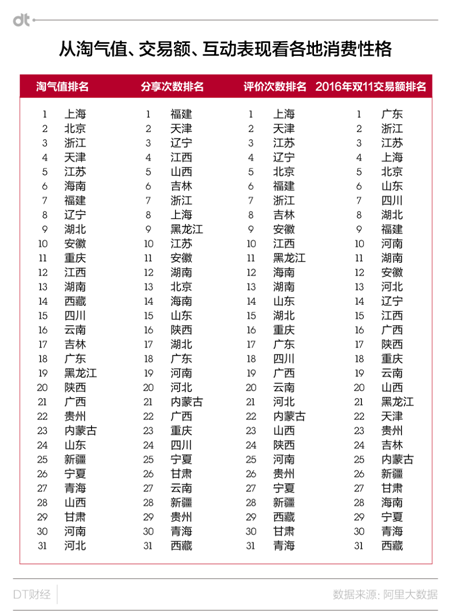 dt

从淘气值、交易额、互动表现看各地消费性格

| 淘气值排名 | | 分享次数排名 | | 评价次数排名 | | 2016年双11交易额排名 | |
|---|---|---|---|---|---|---|---|
| 1 | 上海 | 1 | 福建 | 1 | 上海 | 1 | 广东 |
| 2 | 北京 | 2 | 天津 | 2 | 天津 | 2 | 浙江 |
| 3 | 浙江 | 3 | 辽宁 | 3 | 江苏 | 3 | 江苏 |
| 4 | 天津 | 4 | 江西 | 4 | 辽宁 | 4 | 上海 |
| 5 | 江苏 | 5 | 山西 | 5 | 北京 | 5 | 北京 |
| 6 | 海南 | 6 | 吉林 | 6 | 福建 | 6 | 山东 |
| 7 | 福建 | 7 | 浙江 | 7 | 浙江 | 7 | 四川 |
| 8 | 辽宁 | 8 | 上海 | 8 | 吉林 | 8 | 湖北 |
| 9 | 湖北 | 9 | 黑龙江 | 9 | 安徽 | 9 | 福建 |
| 10 | 安徽 | 10 | 江苏 | 10 | 江西 | 10 | 河南 |
| 11 | 重庆 | 11 | 安徽 | 11 | 黑龙江 | 11 | 湖南 |
| 12 | 江西 | 12 | 湖南 | 12 | 海南 | 12 | 安徽 |
| 13 | 湖南 | 13 | 北京 | 13 | 湖南 | 13 | 河北 |
| 14 | 西藏 | 14 | 海南 | 14 | 山东 | 14 | 辽宁 |
| 15 | 四川 | 15 | 山东 | 15 | 湖北 | 15 | 江西 |
| 16 | 云南 | 16 | 陕西 | 16 | 重庆 | 16 | 广西 |
| 17 | 吉林 | 17 | 湖北 | 17 | 广东 | 17 | 陕西 |
| 18 | 广东 | 18 | 广东 | 18 | 四川 | 18 | 重庆 |
| 19 | 黑龙江 | 19 | 河南 | 19 | 广西 | 19 | 云南 |
| 20 | 陕西 | 20 | 河北 | 20 | 云南 | 20 | 山西 |
| 21 | 广西 | 21 | 内蒙古 | 21 | 河北 | 21 | 黑龙江 |
| 22 | 贵州 | 22 | 广西 | 22 | 内蒙古 | 22 | 天津 |
| 23 | 内蒙古 | 23 | 重庆 | 23 | 山西 | 23 | 贵州 |
| 24 | 山东 | 24 | 四川 | 24 | 陕西 | 24 | 吉林 |
| 25 | 新疆 | 25 | 宁夏 | 25 | 河南 | 25 | 内蒙古 |
| 26 | 宁夏 | 26 | 甘肃 | 26 | 贵州 | 26 | 新疆 |
| 27 | 青海 | 27 | 云南 | 27 | 宁夏 | 27 | 甘肃 |
| 28 | 山西 | 28 | 新疆 | 28 | 新疆 | 28 | 海南 |
| 29 | 甘肃 | 29 | 贵州 | 29 | 西藏 | 29 | 宁夏 |
| 30 | 河南 | 30 | 青海 | 30 | 甘肃 | 30 | 青海 |
| 31 | 河北 | 31 | 西藏 | 31 | 青海 | 31 | 西藏 |

DT财经

数据来源：阿里大数据